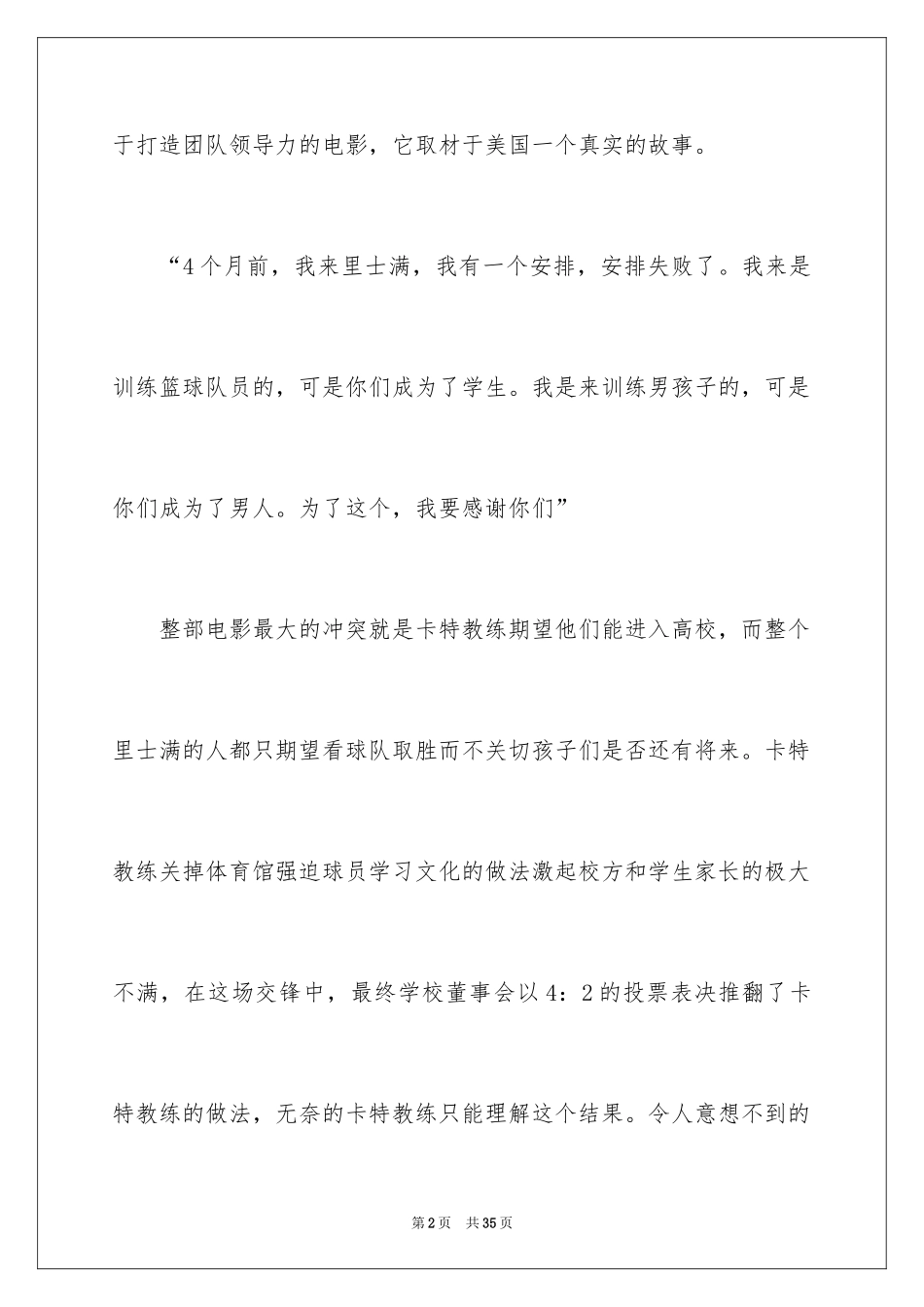 于打造团队领导力的电影，它取材于美国一个真实的故事。

“4个月前，我来里士满，我有一个安排，安排失败了。我来是训练篮球队员的，可是你们成为了学生。我是来训练男孩子的，可是你们成为了男人。为了这个，我要感谢你们”

整部电影最大的冲突就是卡特教练期望他们能进入高校，而整个里士满的人都只期望看球队取胜而不关切孩子们是否还有将来。卡特教练关掉体育馆强迫球员学习文化的做法激起校方和学生家长的极大不满，在这场交锋中，最终学校董事会以4：2的投票表决推翻了卡特教练的做法，无奈的卡特教练只能理解这个结果。令人意想不到的

第2页 共35页